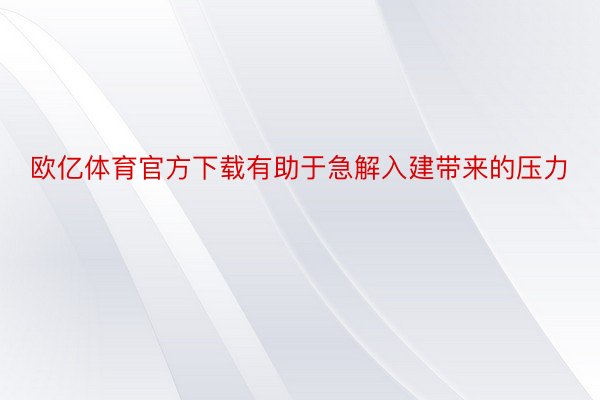 欧亿体育官方下载有助于急解入建带来的压力